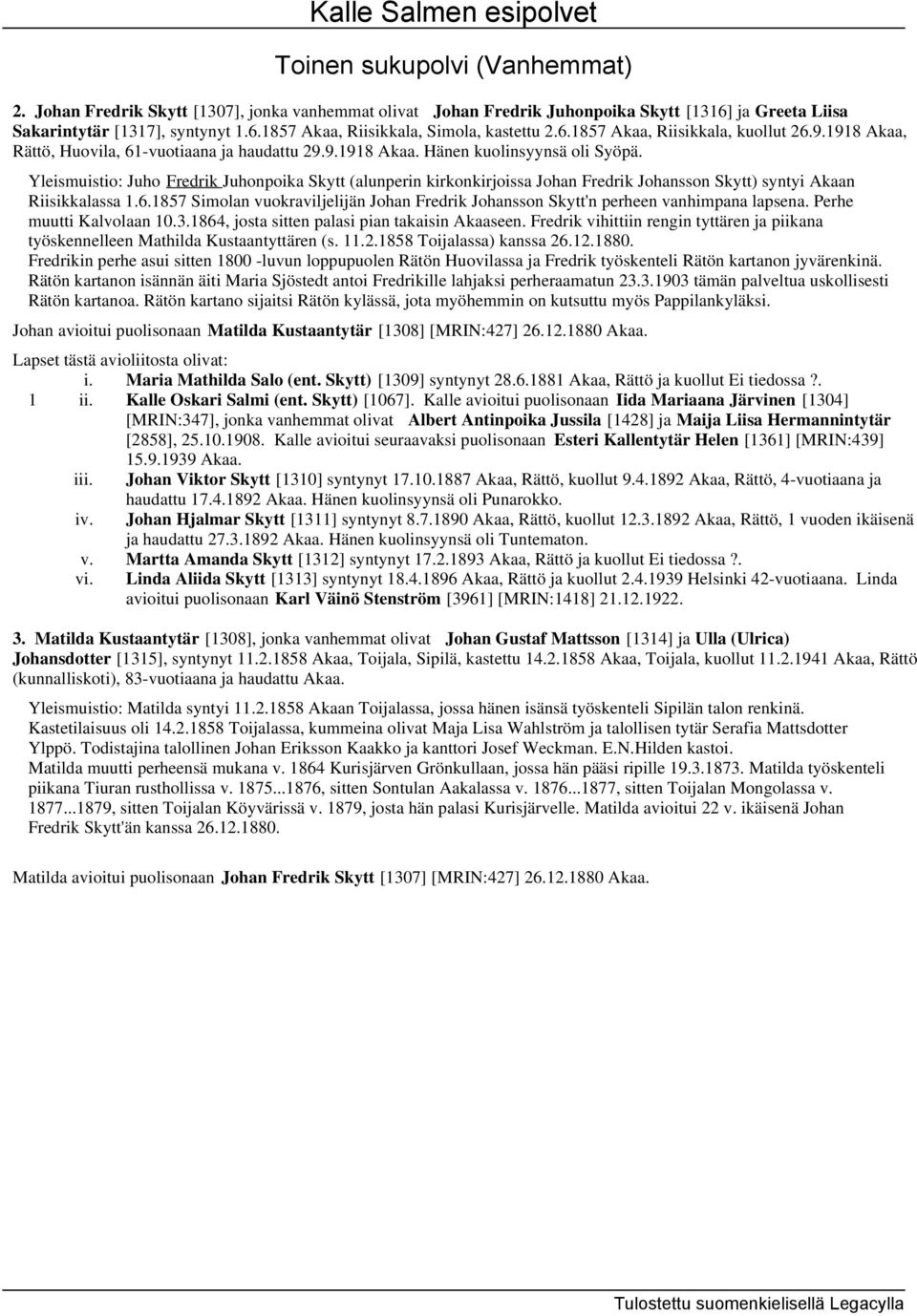 Kalle Salmen esipolvet

Toinen sukupolvi (Vanhemmat)

2. Johan Fredrik Skytt [1307], jonka vanhemmat olivat Johan Fredrik Juhonpoika Skytt [1316] ja Greeta Liisa Sakarintytär [1317], syntynyt 1.6.1857 Akaa, Riisikkala, Simola, kastettu 2.6.1857 Akaa, Riisikkala, kuollut 26.9.1918 Akaa, Rättö, Huovila, 61-vuotiaana ja haudattu 29.9.1918 Akaa. Hänen kuolinsyynsä oli Syöpä.

Yleismuistio: Juho Fredrik Juhonpoika Skytt (alunperin kirkonkirjoissa Johan Fredrik Johansson Skytt) syntyi Akaan Riisikkalassa 1.6.1857 Simolan vuokraviljelijän Johan Fredrik Johansson Skytt'n perheen vanhimpana lapsena. Perhe muutti Kalvolaan 10.3.1864, josta sitten palasi pian takaisin Akaaseen. Fredrik vihittiin rengin tyttären ja piikana työskennelleen Mathilda Kustaantyttären (s. 11.2.1858 Toijalassa) kanssa 26.12.1880.
Fredrikin perhe asui sitten 1800 -luvun loppupuolen Rätön Huovilassa ja Fredrik työskenteli Rätön kartanon jyvärenkinä. Rätön kartanon isännän äiti Maria Sjöstedt antoi Fredrikille lahjaksi perheraamatun 23.3.1903 tämän palveltua uskollisesti Rätön kartanoa. Rätön kartano sijaitsi Rätön kylässä, jota myöhemmin on kutsuttu myös Pappilankyläksi.

Johan avioitui puolisonaan Matilda Kustaantytär [1308] [MRIN:427] 26.12.1880 Akaa.

Lapset tästä avioliitosta olivat:
i. Maria Mathilda Salo (ent. Skytt) [1309] syntynyt 28.6.1881 Akaa, Rättö ja kuollut Ei tiedossa ?.
1 ii. Kalle Oskari Salmi (ent. Skytt) [1067]. Kalle avioitui puolisonaan Iida Mariaana Järvinen [1304] [MRIN:347], jonka vanhemmat olivat Albert Antinpoika Jussila [1428] ja Maija Liisa Hermannintytär [2858], 25.10.1908. Kalle avioitui seuraavaksi puolisonaan Esteri Kallentytär Helen [1361] [MRIN:439] 15.9.1939 Akaa.
iii. Johan Viktor Skytt [1310] syntynyt 17.10.1887 Akaa, Rättö, kuollut 9.4.1892 Akaa, Rättö, 4-vuotiaana ja haudattu 17.4.1892 Akaa. Hänen kuolinsyynsä oli Punarokko.
iv. Johan Hjalmar Skytt [1311] syntynyt 8.7.1890 Akaa, Rättö, kuollut 12.3.1892 Akaa, Rättö, 1 vuoden ikäisenä ja haudattu 27.3.1892 Akaa. Hänen kuolinsyynsä oli Tuntematon.
v. Martta Amanda Skytt [1312] syntynyt 17.2.1893 Akaa, Rättö ja kuollut Ei tiedossa ?.
vi. Linda Aliida Skytt [1313] syntynyt 18.4.1896 Akaa, Rättö ja kuollut 2.4.1939 Helsinki 42-vuotiaana. Linda avioitui puolisonaan Karl Väinö Stenström [3961] [MRIN:1418] 21.12.1922.

3. Matilda Kustaantytär [1308], jonka vanhemmat olivat Johan Gustaf Mattsson [1314] ja Ulla (Ulrica) Johansdotter [1315], syntynyt 11.2.1858 Akaa, Toijala, Sipilä, kastettu 14.2.1858 Akaa, Toijala, kuollut 11.2.1941 Akaa, Rättö (kunnalliskoti), 83-vuotiaana ja haudattu Akaa.

Yleismuistio: Matilda syntyi 11.2.1858 Akaan Toijalassa, jossa hänen isänsä työskenteli Sipilän talon renkinä. Kastetilaisuus oli 14.2.1858 Toijalassa, kummeina olivat Maja Lisa Wahlström ja talollisen tytär Serafia Mattsdotter Ylppö. Todistajina talollinen Johan Eriksson Kaakko ja kanttori Josef Weckman. E.N.Hilden kastoi.
Matilda muutti perheensä mukana v. 1864 Kurisjärven Grönkullaan, jossa hän pääsi ripille 19.3.1873. Matilda työskenteli piikana Tiuran rusthollissa v. 1875...1876, sitten Sontulan Aakalassa v. 1876...1877, sitten Toijalan Mongolassa v. 1877...1879, sitten Toijalan Köyvärissä v. 1879, josta hän palasi Kurisjärvelle. Matilda avioitui 22 v. ikäisenä Johan Fredrik Skytt'än kanssa 26.12.1880.

Matilda avioitui puolisonaan Johan Fredrik Skytt [1307] [MRIN:427] 26.12.1880 Akaa.

Tulostettu suomenkielisellä Legacylla